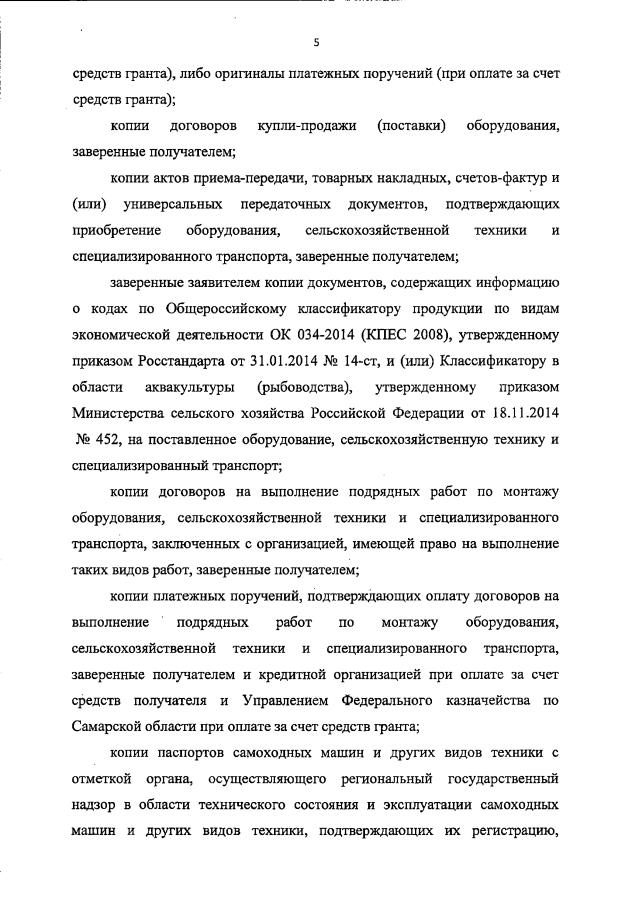 5

средств гранта), либо оригиналы платежных поручений (при оплате за счет средств гранта);

копии договоров купли-продажи (поставки) оборудования, заверенные получателем;

копии актов приема-передачи, товарных накладных, счетов-фактур и (или) универсальных передаточных документов, подтверждающих приобретение оборудования, сельскохозяйственной техники и специализированного транспорта, заверенные получателем;

заверенные заявителем копии документов, содержащих информацию о кодах по Общероссийскому классификатору продукции по видам экономической деятельности ОК 034-2014 (КПЕС 2008), утвержденному приказом Росстандарта от 31.01.2014 № 14-ст, и (или) Классификатору в области аквакультуры (рыбоводства), утвержденному приказом Министерства сельского хозяйства Российской Федерации от 18.11.2014 № 452, на поставленное оборудование, сельскохозяйственную технику и специализированный транспорт;

копии договоров на выполнение подрядных работ по монтажу оборудования, сельскохозяйственной техники и специализированного транспорта, заключенных с организацией, имеющей право на выполнение таких видов работ, заверенные получателем;

копии платежных поручений, подтверждающих оплату договоров на выполнение подрядных работ по монтажу оборудования, сельскохозяйственной техники и специализированного транспорта, заверенные получателем и кредитной организацией при оплате за счет средств получателя и Управлением Федерального казначейства по Самарской области при оплате за счет средств гранта;

копии паспортов самоходных машин и других видов техники с отметкой органа, осуществляющего региональный государственный надзор в области технического состояния и эксплуатации самоходных машин и других видов техники, подтверждающих их регистрацию,